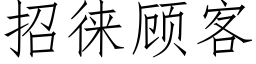 招徕顾客